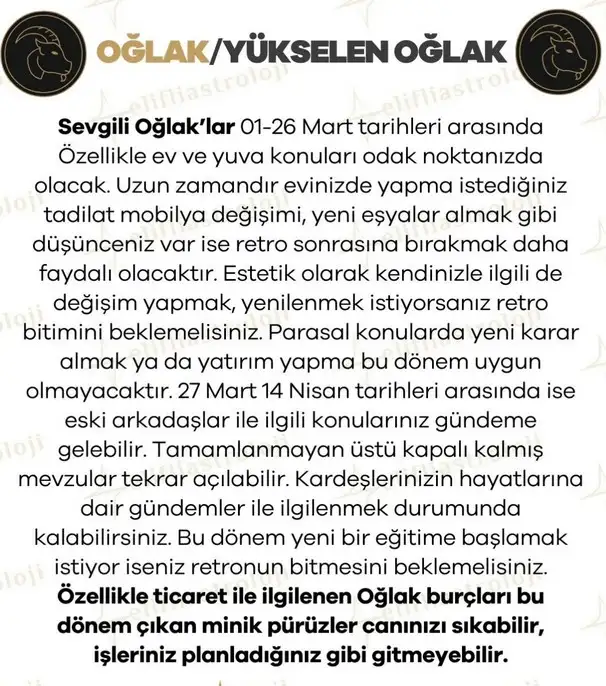 OĞLAK/YÜKSELEN OĞLAK

Sevgili Oğlak'lar 01-26 Mart tarihleri arasında Özellikle ev ve yuva konuları odak noktanızda olacak. Uzun zamandır evinizde yapma istediğiniz tadilat mobilya değişimi, yeni eşyalar almak gibi düşünceniz var ise retro sonrasına bırakmak daha faydalı olacaktır. Estetik olarak kendinizle ilgili de değişim yapmak, yenilenmek istiyorsanız retro bitimini beklemelisiniz. Parasal konularda yeni karar almak ya da yatırım yapma bu dönem uygun olmayacaktır. 27 Mart 14 Nisan tarihleri arasında ise eski arkadaşlar ile ilgili konularınız gündeme gelebilir. Tamamlanmayan üstü kapalı kalmış mevzular tekrar açılabilir. Kardeşlerinizin hayatlarına dair gündemler ile ilgilenmek durumunda kalabilirsiniz. Bu dönem yeni bir eğitime başlamak istiyor iseniz retronun bitmesini beklemelisiniz. Özellikle ticaret ile ilgilenen Oğlak burçları bu dönem çıkan minik pürüzler canınızı sıkabilir, işleriniz planladığınız gibi gitmeyebilir.

elifliastroloji